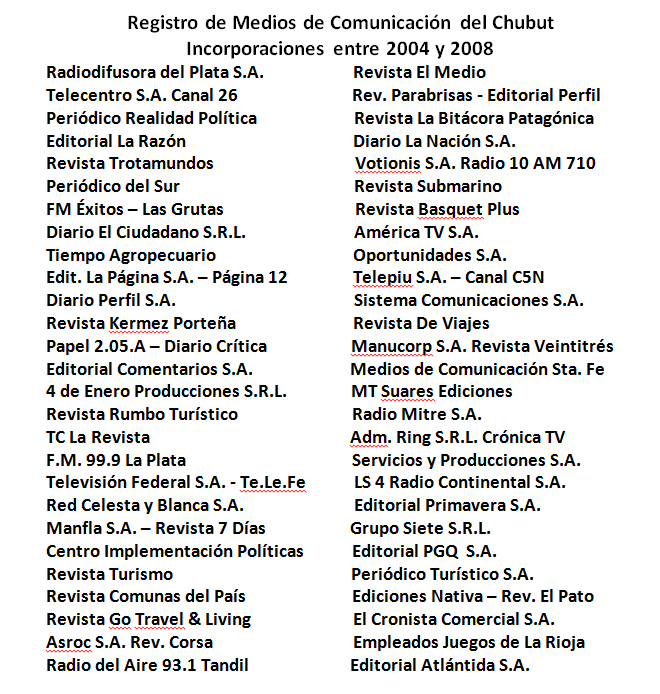 Registro de Medios de Comunicación del Chubut
Incorporaciones entre 2004 y 2008

Radiodifusora del Plata S.A.
Telecentro S.A. Canal 26
Periódico Realidad Política
Editorial La Razón
Revista Trotamundos
Periódico del Sur
FM Éxitos – Las Grutas
Diario El Ciudadano S.R.L.
Tiempo Agropecuario
Edit. La Página S.A. – Página 12
Diario Perfil S.A.
Revista Kermez Porteña
Papel 2.05.A – Diario Crítica
Editorial Comentarios S.A.
4 de Enero Producciones S.R.L.
Revista Rumbo Turístico
TC La Revista
F.M. 99.9 La Plata
Televisión Federal S.A. - Te.Le.Fe
Red Celesta y Blanca S.A.
Manfla S.A. – Revista 7 Días
Centro Implementación Políticas
Revista Turismo
Revista Comunas del País
Revista Go Travel & Living
Asroc S.A. Rev. Corsa
Radio del Aire 93.1 Tandil

Revista El Medio
Rev. Parabrisas - Editorial Perfil
Revista La Bitácora Patagónica
Diario La Nación S.A.
Votionis S.A. Radio 10 AM 710
Revista Submarino
Revista Basquet Plus
América TV S.A.
Oportunidades S.A.
Telepiu S.A. – Canal C5N
Sistema Comunicaciones S.A.
Revista De Viajes
Manucorp S.A. Revista Veintitrés
Medios de Comunicación Sta. Fe
MT Suares Ediciones
Radio Mitre S.A.
Adm. Ring S.R.L. Crónica TV
Servicios y Producciones S.A.
LS 4 Radio Continental S.A.
Editorial Primavera S.A.
Grupo Siete S.R.L.
Editorial PGQ S.A.
Periódico Turístico S.A.
Ediciones Nativa – Rev. El Pato
El Cronista Comercial S.A.
Empleados Juegos de La Rioja
Editorial Atlántida S.A.